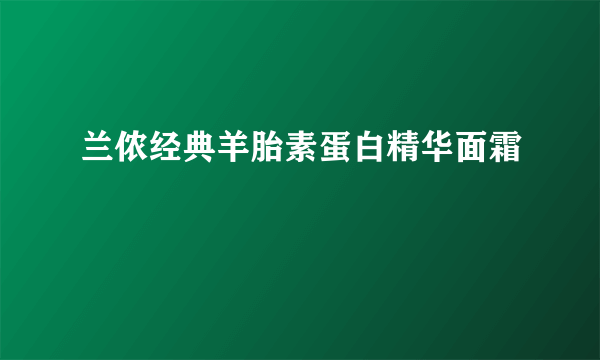 兰侬经典羊胎素蛋白精华面霜